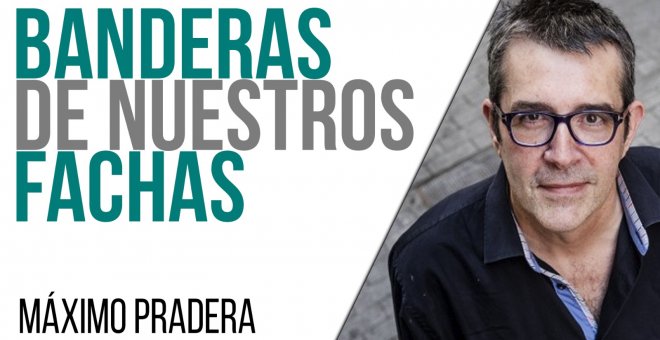 BANDERAS DE NUESTROS FACHAS

MÁXIMO PRADERA